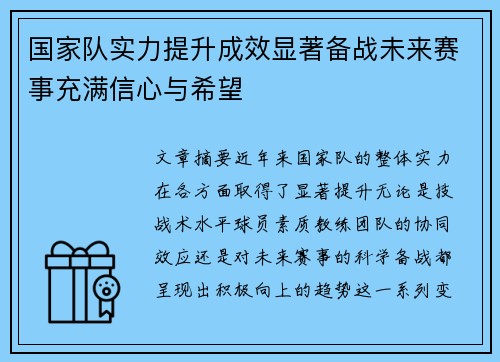 国家队实力提升成效显著备战未来赛事充满信心与希望

文章摘要近年来国家队的整体实力在各方面取得了显著提升无论是技战术水平球员素质教练团队的协同效应还是对未来赛事的科学备战都呈现出积极向上的趋势这一系列变